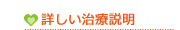 詳しい治療説明